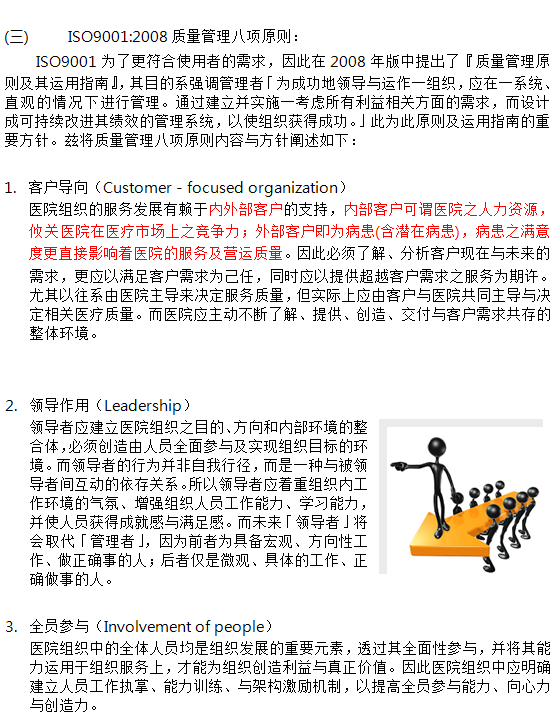 (三)　　ISO9001:2008 质量管理八项原则：

ISO9001 为了更符合使用者的需求，因此在 2008 年版中提出了『质量管理原则及其运用指南』，其目的系强调管理者「为成功地领导与运作一组织，应在一系统、直观的情况下进行管理。通过建立并实施一考虑所有利益相关方面的需求，而设计成可持续改进其绩效的管理系统，以使组织获得成功。」此为此原则及运用指南的重要方针。兹将质量管理八项原则内容与方针阐述如下：

1. 客户导向（Customer - focused organization）
医院组织的服务发展有赖于内外部客户的支持，内部客户可谓医院之人力资源，攸关医院在医疗市场上之竞争力；外部客户即为病患(含潜在病患)，病患之满意度更直接影响着医院的服务及营运质量。因此必须了解、分析客户现在与未来的需求，更应以满足客户需求为己任，同时应以提供超越客户需求之服务为期许。尤其以往系由医院主导来决定服务质量，但实际上应由客户与医院共同主导与决定相关医疗质量。而医院应主动不断了解、提供、创造、交付与客户需求共存的整体环境。

2. 领导作用（Leadership）
领导者应建立医院组织之目的、方向和内部环境的整合体，必须创造由人员全面参与及实现组织目标的环境。而领导者的行为并非自我行径，而是一种与被领导者间互动的依存关系。所以领导者应着重组织内工作环境的气氛、增强组织人员工作能力、学习能力，并使人员获得成就感与满足感。而未来「领导者」将会取代「管理者」，因为前者为具备宏观、方向性工作、做正确事的人；后者仅是微观、具体的工作、正确做事的人。

3. 全员参与（Involvement of people）
医院组织中的全体人员均是组织发展的重要元素，透过其全面性参与，并将其能力运用于组织服务上，才能为组织创造利益与真正价值。因此医院组织中应明确建立人员工作执掌、能力训练、与架构激励机制，以提高全员参与能力、向心力与创造力。